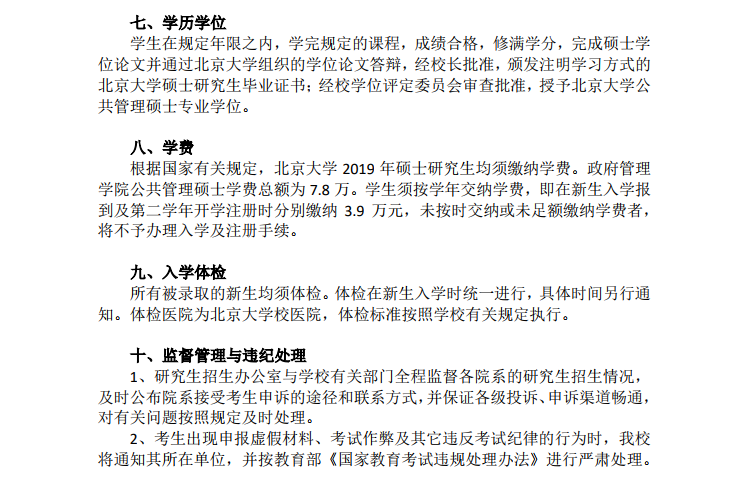 七、学历学位

学生在规定年限之内，学完规定的课程，成绩合格，修满学分，完成硕士学位论文并通过北京大学组织的学位论文答辩，经校长批准，颁发注明学习方式的北京大学硕士研究生毕业证书；经校学位评定委员会审查批准，授予北京大学公共管理硕士专业学位。

八、学费

根据国家有关规定，北京大学2019年硕士研究生均须缴纳学费。政府管理学院公共管理硕士学费总额为7.8万。学生须按学年交纳学费，即在新生入学报到及第二学年开学注册时分别缴纳3.9万元，未按时交纳或未足额缴纳学费者，将不予办理入学及注册手续。

九、入学体检

所有被录取的新生均须体检。体检在新生入学时统一进行，具体时间另行通知。体检医院为北京大学校医院，体检标准按照学校有关规定执行。

十、监督管理与违纪处理

1、研究生招生办公室与学校有关部门全程监督各院系的研究生招生情况，及时公布院系接受考生申诉的途径和联系方式，并保证各级投诉、申诉渠道畅通，对有关问题按照规定及时处理。

2、考生出现申报虚假材料、考试作弊及其它违反考试纪律的行为时，我校将通知其所在单位，并按教育部《国家教育考试违规处理办法》进行严肃处理。